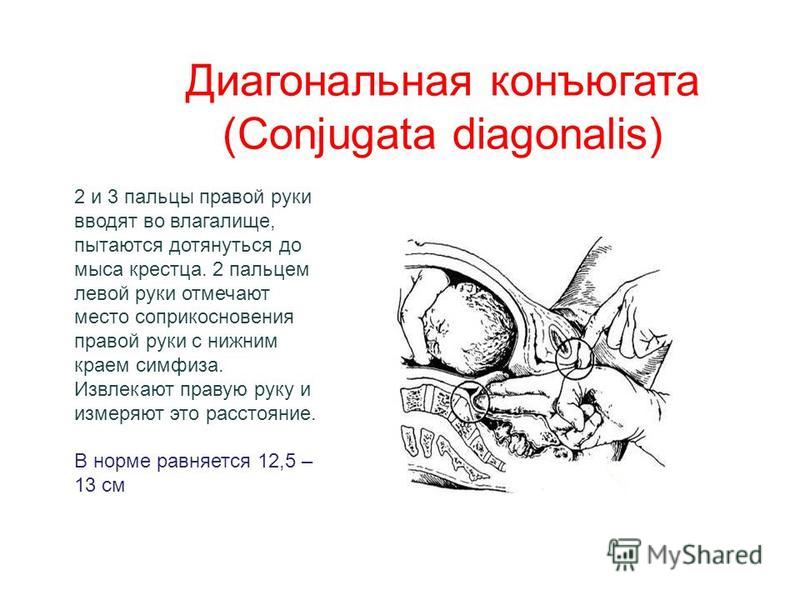 Диагональная конъюгата (Conjugata diagonalis)

2 и 3 пальцы правой руки вводят во влагалище, пытаются дотянуться до мыса крестца. 2 пальцем левой руки отмечают место соприкосновения правой руки с нижним краем симфиза. Извлекают правую руку и измеряют это расстояние.

В норме равняется 12,5 – 13 см

MyShared